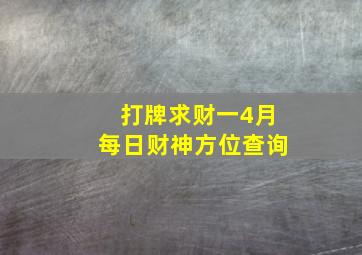 打牌求财一4月
每日财神方位查询